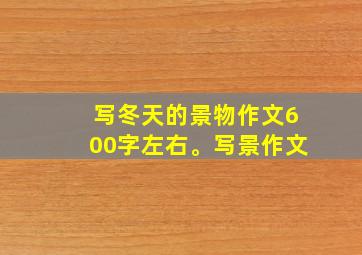 写冬天的景物作文600字左右。写景作文